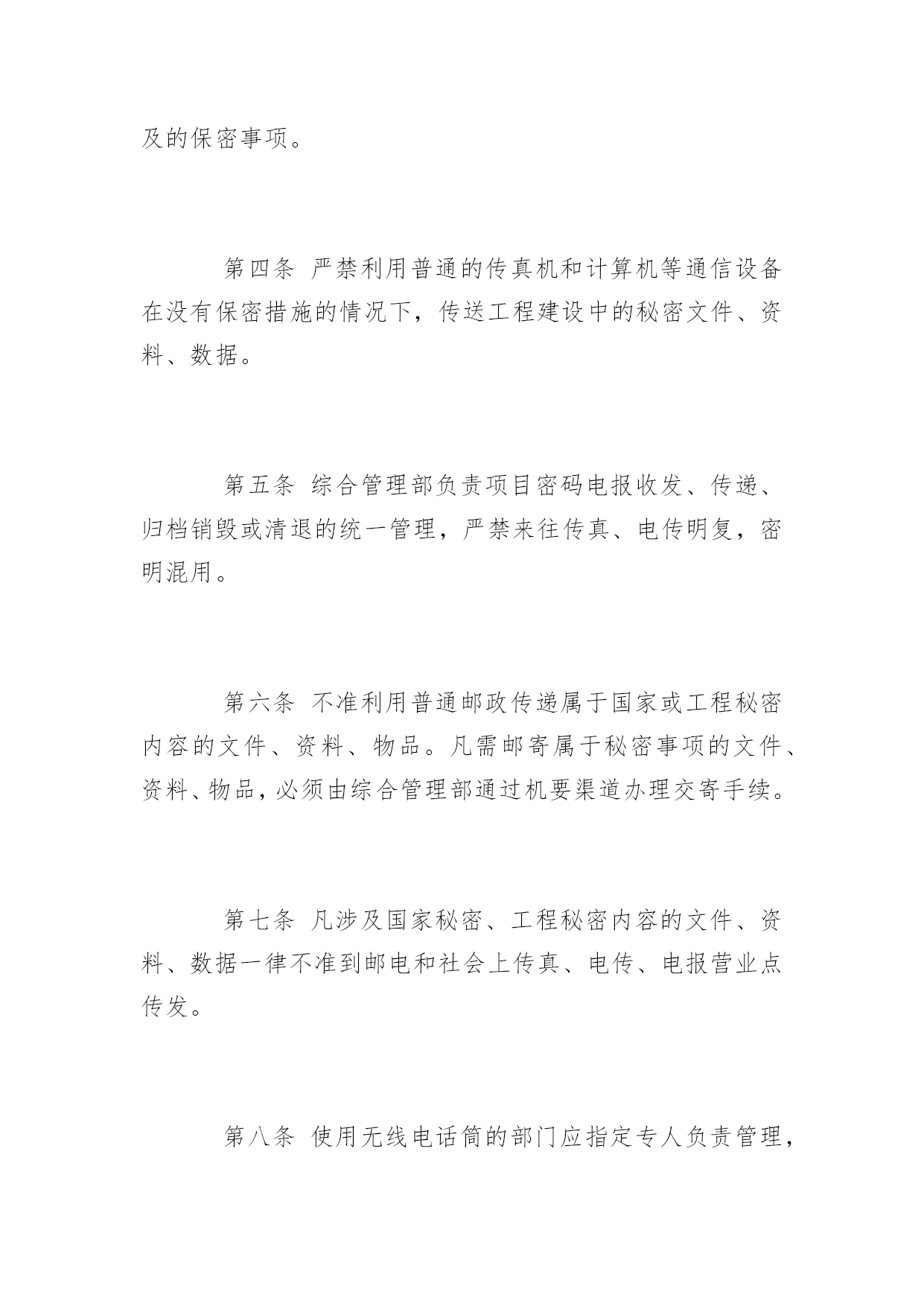 及的保密事项。

第四条 严禁利用普通的传真机和计算机等通信设备在没有保密措施的情况下，传送工程建设中的秘密文件、资料、数据。

第五条 综合管理部负责项目密码电报收发、传递、归档销毁或清退的统一管理，严禁来往传真、电传明复，密明混用。

第六条 不准利用普通邮政传递属于国家或工程秘密内容的文件、资料、物品。凡需邮寄属于秘密事项的文件、资料、物品，必须由综合管理部通过机要渠道办理交寄手续。

第七条 凡涉及国家秘密、工程秘密内容的文件、资料、数据一律不准到邮电和社会上传真、电传、电报营业点传发。

第八条 使用无线电话筒的部门应指定专人负责管理，